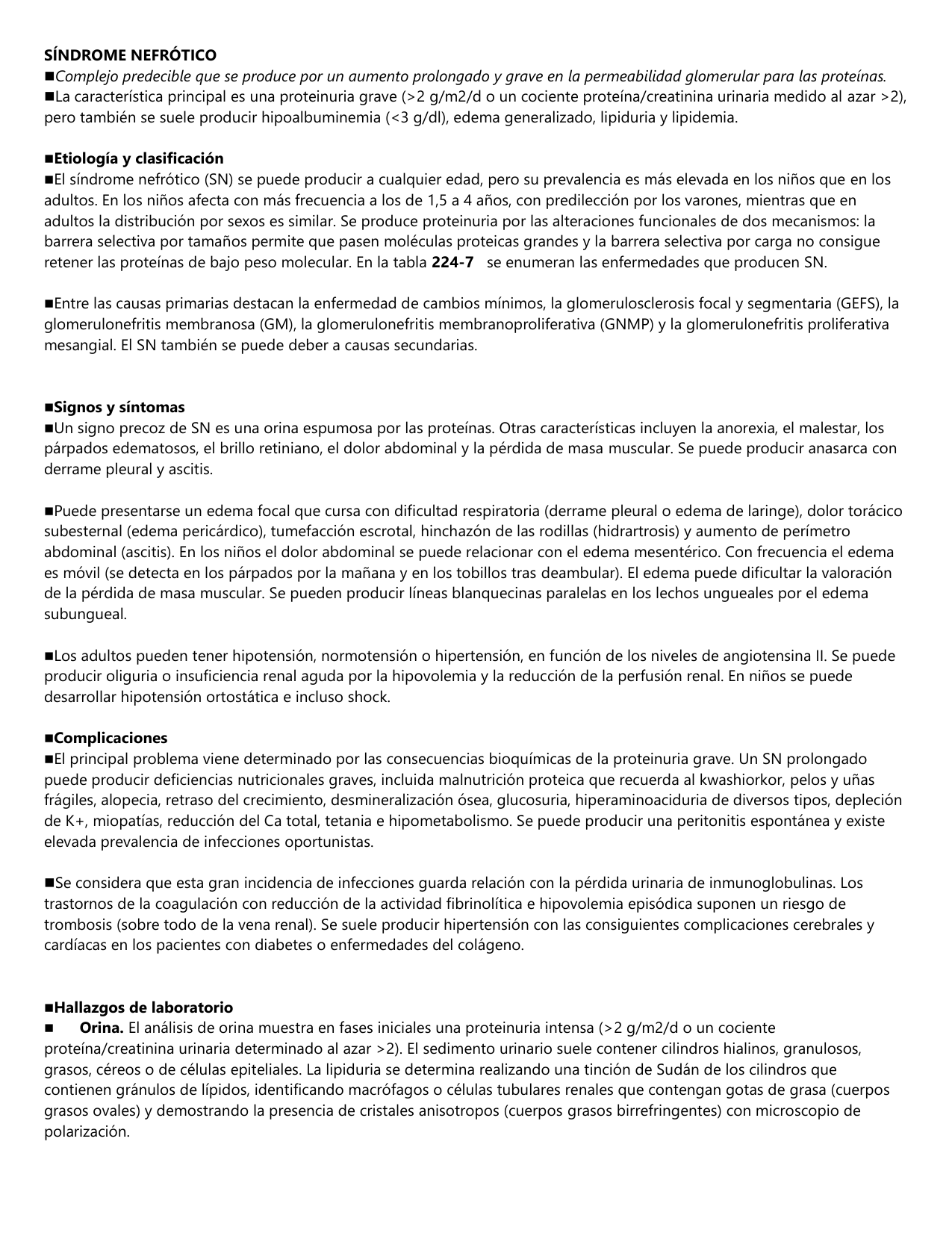 SÍNDROME NEFRÓTICO
■Complejo predecible que se produce por un aumento prolongado y grave en la permeabilidad glomerular para las proteínas.
■La característica principal es una proteinuria grave (>2 g/m2/d o un cociente proteína/creatinina urinaria medido al azar >2), pero también se suele producir hipoalbuminemia (<3 g/dl), edema generalizado, lipiduria y lipidemia.

■Etiología y clasificación
■El síndrome nefrótico (SN) se puede producir a cualquier edad, pero su prevalencia es más elevada en los niños que en los adultos. En los niños afecta con más frecuencia a los de 1,5 a 4 años, con predilección por los varones, mientras que en adultos la distribución por sexos es similar. Se produce proteinuria por las alteraciones funcionales de dos mecanismos: la barrera selectiva por tamaños permite que pasen moléculas proteicas grandes y la barrera selectiva por carga no consigue retener las proteínas de bajo peso molecular. En la tabla 224-7 se enumeran las enfermedades que producen SN.

■Entre las causas primarias destacan la enfermedad de cambios mínimos, la glomerulosclerosis focal y segmentaria (GEFS), la glomerulonefritis membranosa (GM), la glomerulonefritis membranoproliferativa (GNMP) y la glomerulonefritis proliferativa mesangial. El SN también se puede deber a causas secundarias.

■Signos y síntomas
■Un signo precoz de SN es una orina espumosa por las proteínas. Otras características incluyen la anorexia, el malestar, los párpados edematosos, el brillo retiniano, el dolor abdominal y la pérdida de masa muscular. Se puede producir anasarca con derrame pleural y ascitis.

■Puede presentarse un edema focal que cursa con dificultad respiratoria (derrame pleural o edema de laringe), dolor torácico subesternal (edema pericárdico), tumefacción escrotal, hinchazón de las rodillas (hidrartrosis) y aumento de perímetro abdominal (ascitis). En los niños el dolor abdominal se puede relacionar con el edema mesentérico. Con frecuencia el edema es móvil (se detecta en los párpados por la mañana y en los tobillos tras deambular). El edema puede dificultar la valoración de la pérdida de masa muscular. Se pueden producir líneas blanquecinas paralelas en los lechos ungueales por el edema subungueal.

■Los adultos pueden tener hipotensión, normotensión o hipertensión, en función de los niveles de angiotensina II. Se puede producir oliguria o insuficiencia renal aguda por la hipovolemia y la reducción de la perfusión renal. En niños se puede desarrollar hipotensión ortostática e incluso shock.

■Complicaciones
■El principal problema viene determinado por las consecuencias bioquímicas de la proteinuria grave. Un SN prolongado puede producir deficiencias nutricionales graves, incluida malnutrición proteica que recuerda al kwashiorkor, pelos y uñas frágiles, alopecia, retraso del crecimiento, desmineralización ósea, glucosuria, hiperaminoaciduria de diversos tipos, depleción de K+, miopatías, reducción del Ca total, tetania e hipometabolismo. Se puede producir una peritonitis espontánea y existe elevada prevalencia de infecciones oportunistas.

■Se considera que esta gran incidencia de infecciones guarda relación con la pérdida urinaria de inmunoglobulinas. Los trastornos de la coagulación con reducción de la actividad fibrinolítica e hipovolemia episódica suponen un riesgo de trombosis (sobre todo de la vena renal). Se suele producir hipertensión con las consiguientes complicaciones cerebrales y cardíacas en los pacientes con diabetes o enfermedades del colágeno.

■Hallazgos de laboratorio
■ Orina. El análisis de orina muestra en fases iniciales una proteinuria intensa (>2 g/m2/d o un cociente proteína/creatinina urinaria determinado al azar >2). El sedimento urinario suele contener cilindros hialinos, granulosos, grasos, céreos o de células epiteliales. La lipiduria se determina realizando una tinción de Sudán de los cilindros que contienen gránulos de lípidos, identificando macrófagos o células tubulares renales que contengan gotas de grasa (cuerpos grasos ovales) y demostrando la presencia de cristales anisotropos (cuerpos grasos birrefringentes) con microscopio de polarización.